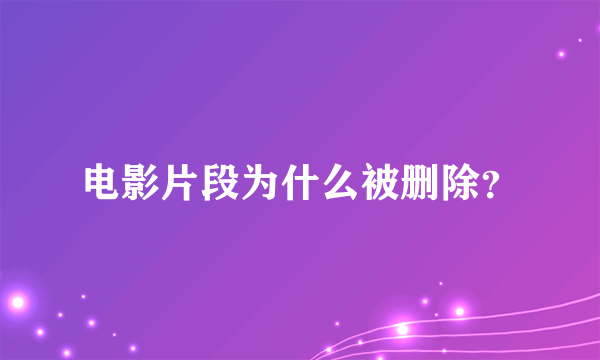 电影片段为什么被删除?